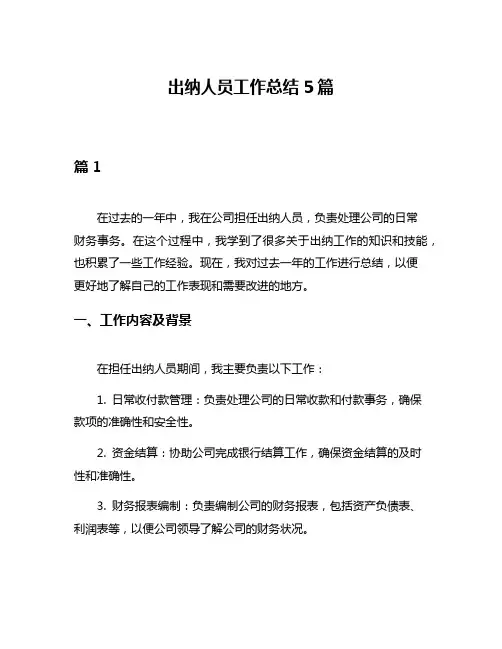 出纳人员工作总结 5 篇

篇 1

在过去的一年中，我在公司担任出纳人员，负责处理公司的日常财务事务。在这个过程中，我学到了很多关于出纳工作的知识和技能，也积累了一些工作经验。现在，我对过去一年的工作进行总结，以便更好地了解自己的工作表现和需要改进的地方。

一、工作内容及背景

在担任出纳人员期间，我主要负责以下工作：

1. 日常收付款管理：负责处理公司的日常收款和付款事务，确保款项的准确性和安全性。

2. 资金结算：协助公司完成银行结算工作，确保资金结算的及时性和准确性。

3. 财务报表编制：负责编制公司的财务报表，包括资产负债表、利润表等，以便公司领导了解公司的财务状况。